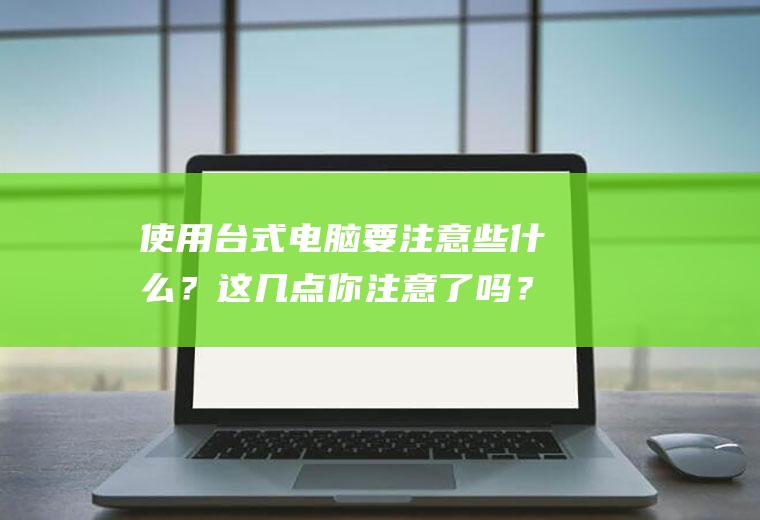 使用台式电脑要注意些什么？这几点你注意了吗？